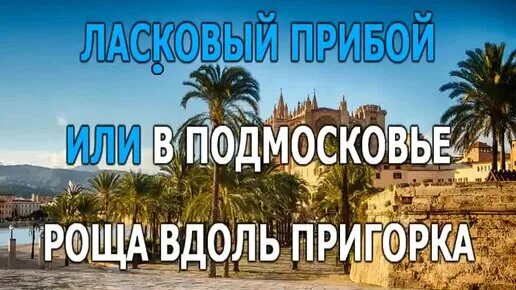 ЛАСКОВЫЙ ПРИБОЙ

ИЛИ В ПОДМОСКОВЬЕ

РОЩА ВДОЛЬ ПРИГОРКА